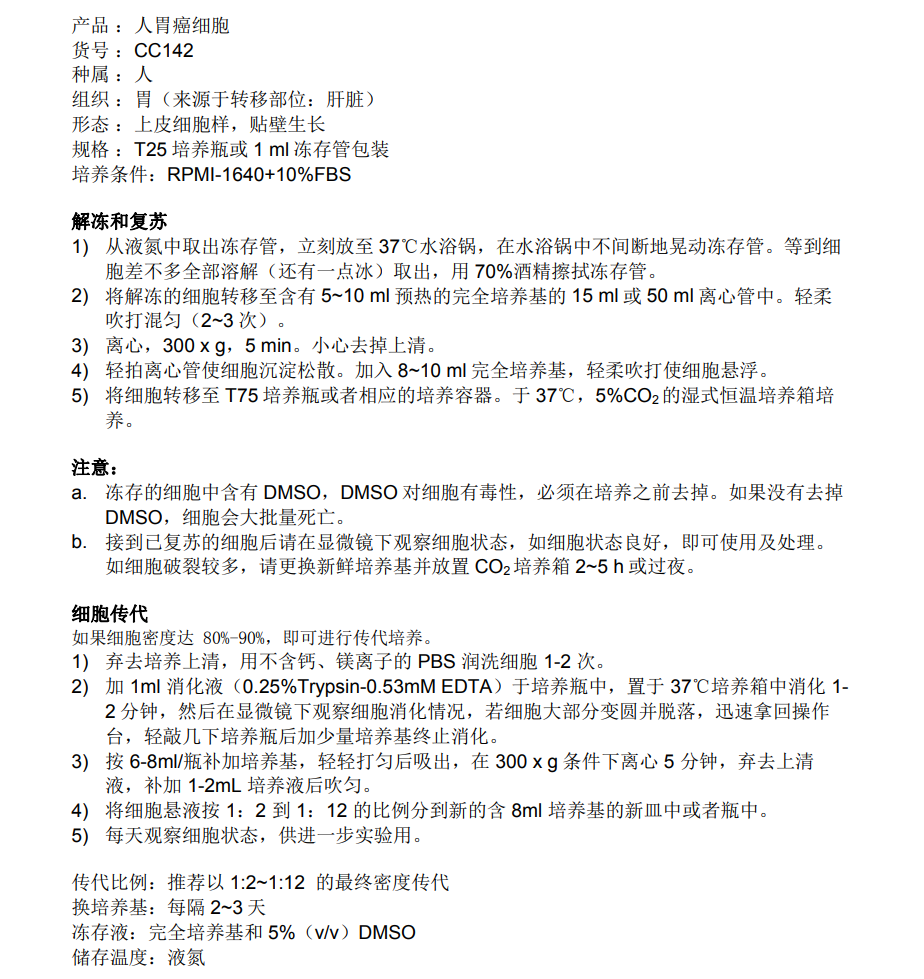 产品：人胃癌细胞
货号：CC142
种属：人
组织：胃（来源于转移部位：肝脏）
形态：上皮细胞样，贴壁生长
规格：T25 培养瓶或 1 ml 冻存管包装
培养条件：RPMI-1640+10%FBS

解冻和复苏
1) 从液氮中取出冻存管，立刻放至 37℃水浴锅，在水浴锅中不间断地晃动冻存管。等到细胞差不多全部溶解（还有一点冰）取出，用 70%酒精擦拭冻存管。
2) 将解冻的细胞转移至含有 5~10 ml 预热的完全培养基的 15 ml 或 50 ml 离心管中。轻柔吹打混匀（2~3 次）。
3) 离心，300 x g，5 min。小心去掉上清。
4) 轻拍离心管使细胞沉淀松散。加入 8~10 ml 完全培养基，轻柔吹打使细胞悬浮。
5) 将细胞转移至 T75 培养瓶或者相应的培养容器。于 37℃，5%$CO_2$ 的湿式恒温培养箱培养。

注意：
a. 冻存的细胞中含有 DMSO，DMSO 对细胞有毒性，必须在培养之前去掉。如果没有去掉 DMSO，细胞会大批量死亡。
b. 接到已复苏的细胞后请在显微镜下观察细胞状态，如细胞状态良好，即可使用及处理。如细胞破裂较多，请更换新鲜培养基并放置 $CO_2$ 培养箱 2~5 h 或过夜。

细胞传代
如果细胞密度达 80%-90%，即可进行传代培养。
1) 弃去培养上清，用不含钙、镁离子的 PBS 润洗细胞 1-2 次。
2) 加 1ml 消化液（0.25%Trypsin-0.53mM EDTA）于培养瓶中，置于 37℃培养箱中消化 1-2 分钟，然后在显微镜下观察细胞消化情况，若细胞大部分变圆并脱落，迅速拿回操作台，轻敲几下培养瓶后加少量培养基终止消化。
3) 按 6-8ml/瓶补加培养基，轻轻打匀后吸出，在 300 x g 条件下离心 5 分钟，弃去上清液，补加 1-2mL 培养液后吹匀。
4) 将细胞悬液按 1：2 到 1：12 的比例分到新的含 8ml 培养基的新皿中或者瓶中。
5) 每天观察细胞状态，供进一步实验用。

传代比例：推荐以 1:2~1:12 的最终密度传代
换培养基：每隔 2~3 天
冻存液：完全培养基和 5%（v/v）DMSO
储存温度：液氮